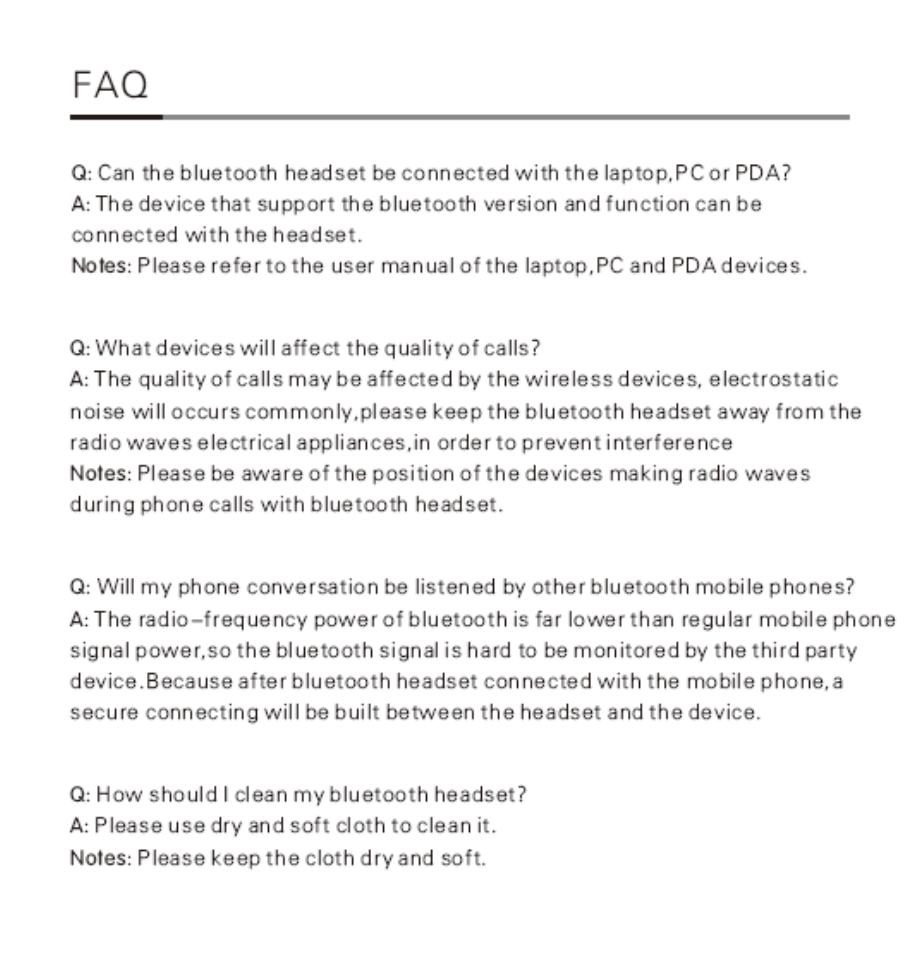 FAQ

Q: Can the bluetooth headset be connected with the laptop,PC or PDA?
A: The device that support the bluetooth version and function can be connected with the headset.
Notes: Please refer to the user manual of the laptop,PC and PDA devices.

Q: What devices will affect the quality of calls?
A: The quality of calls may be affected by the wireless devices, electrostatic noise will occurs commonly,please keep the bluetooth headset away from the radio waves electrical appliances,in order to prevent interference
Notes: Please be aware of the position of the devices making radio waves during phone calls with bluetooth headset.

Q: Will my phone conversation be listened by other bluetooth mobile phones?
A: The radio–frequency power of bluetooth is far lower than regular mobile phone signal power,so the bluetooth signal is hard to be monitored by the third party device.Because after bluetooth headset connected with the mobile phone,a secure connecting will be built between the headset and the device.

Q: How should I clean my bluetooth headset?
A: Please use dry and soft cloth to clean it.
Notes: Please keep the cloth dry and soft.